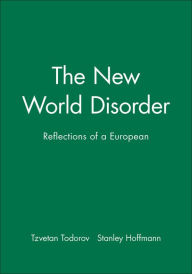 The New World Disorder

Reflections of a European

Tzvetan Todorov Stanley Hoffmann